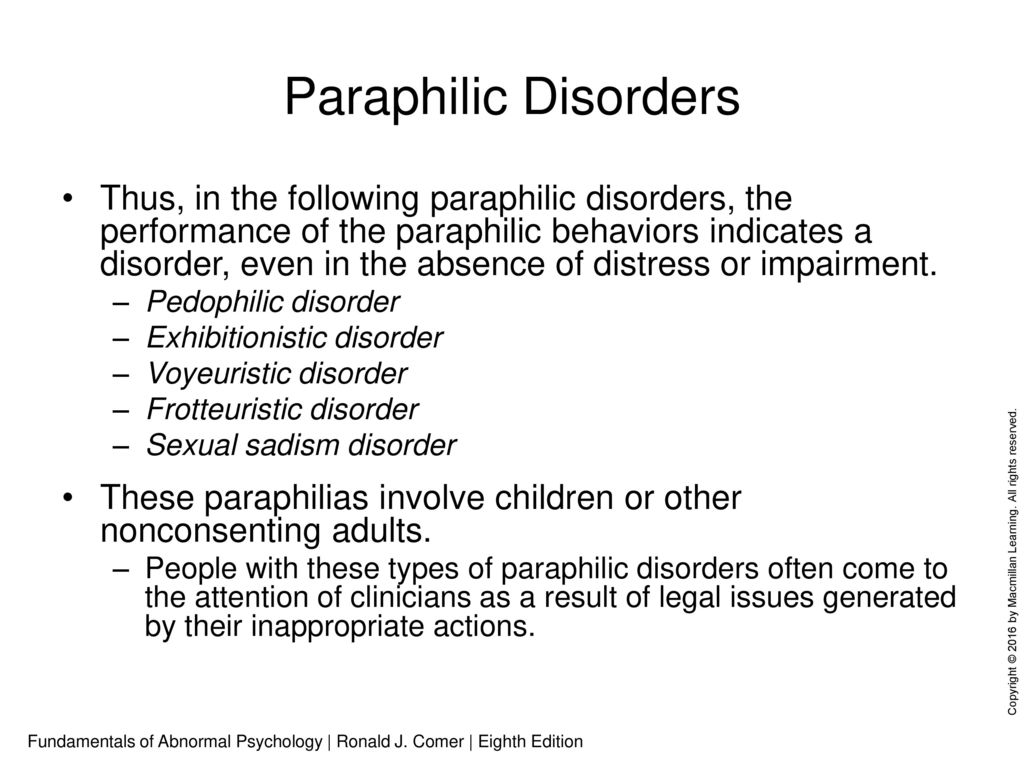 Paraphilic Disorders

• Thus, in the following paraphilic disorders, the performance of the paraphilic behaviors indicates a disorder, even in the absence of distress or impairment.
– Pedophilic disorder
– Exhibitionistic disorder
– Voyeuristic disorder
– Frotteuristic disorder
– Sexual sadism disorder

• These paraphilias involve children or other nonconsenting adults.
– People with these types of paraphilic disorders often come to the attention of clinicians as a result of legal issues generated by their inappropriate actions.

Copyright © 2016 by Macmillan Learning. All rights reserved.

Fundamentals of Abnormal Psychology | Ronald J. Comer | Eighth Edition